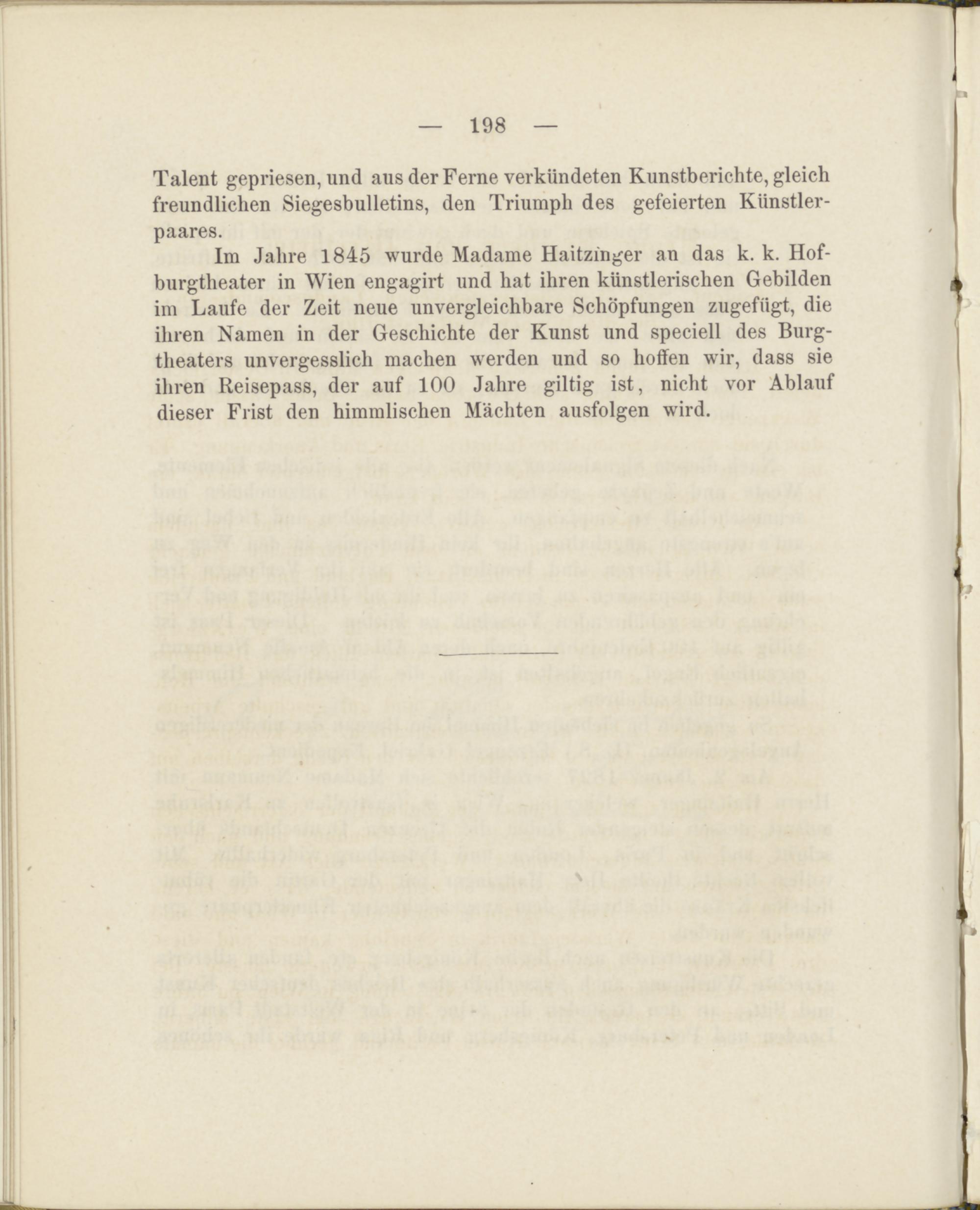 — 198 —

Talent gepriesen, und aus der Ferne verkündeten Kunstberichte, gleich freundlichen Siegesbulletins, den Triumph des gefeierten Künstlerpaares.

Im Jahre 1845 wurde Madame Haitzinger an das k. k. Hofburgtheater in Wien engagirt und hat ihren künstlerischen Gebilden im Laufe der Zeit neue unvergleichbare Schöpfungen zugefügt, die ihren Namen in der Geschichte der Kunst und speciell des Burgtheaters unvergesslich machen werden und so hoffen wir, dass sie ihren Reisepass, der auf 100 Jahre giltig ist, nicht vor Ablauf dieser Frist den himmlischen Mächten ausfolgen wird.